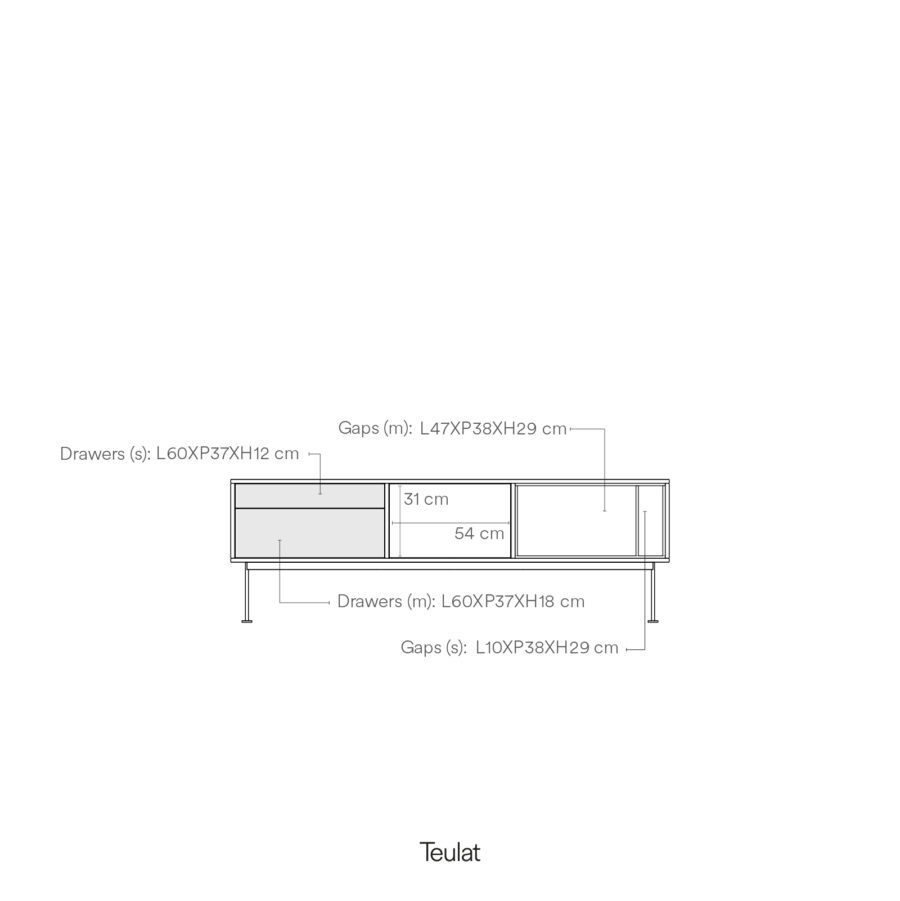 Gaps (m): L47XP38XH29 cm

Drawers (s): L60XP37XH12 cm

31 cm

54 cm

Drawers (m): L60XP37XH18 cm

Gaps (s): L10XP38XH29 cm

Teulat